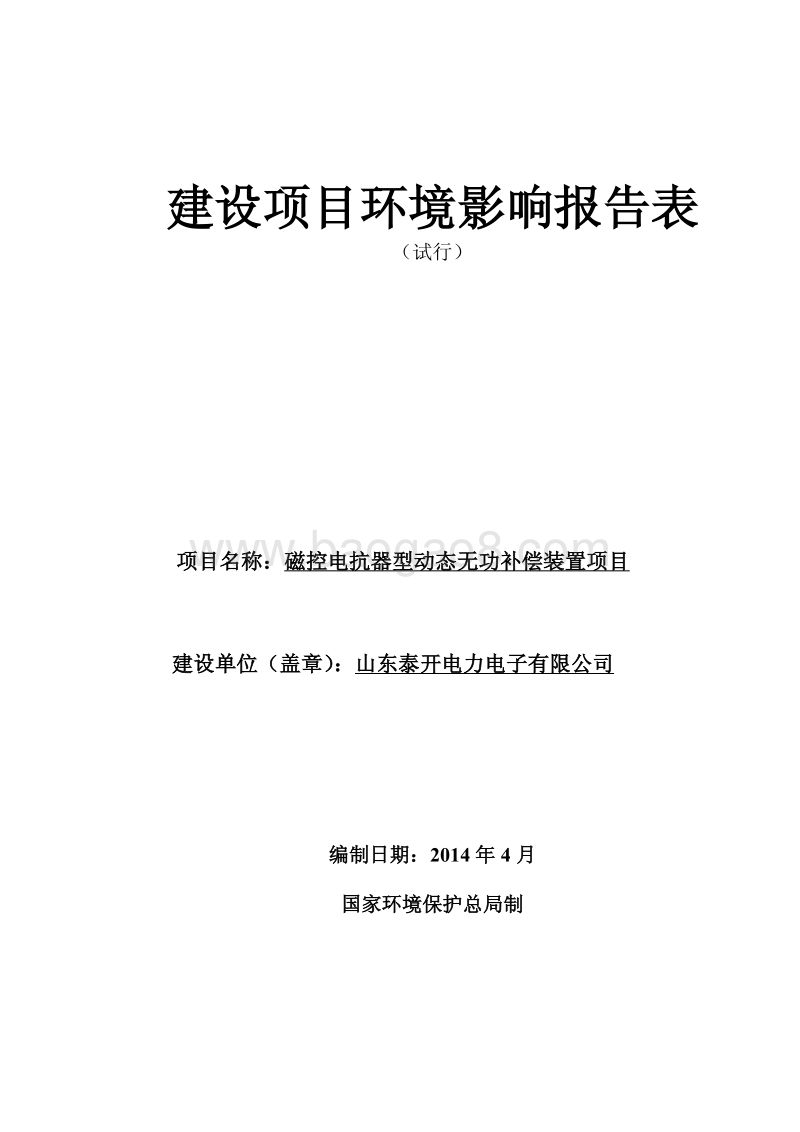 建设项目环境影响报告表

（试行）

baogao8.com

项目名称：磁控电抗器型动态无功补偿装置项目

建设单位（盖章）：山东泰开电力电子有限公司

编制日期：2014 年 4 月

国家环境保护总局制